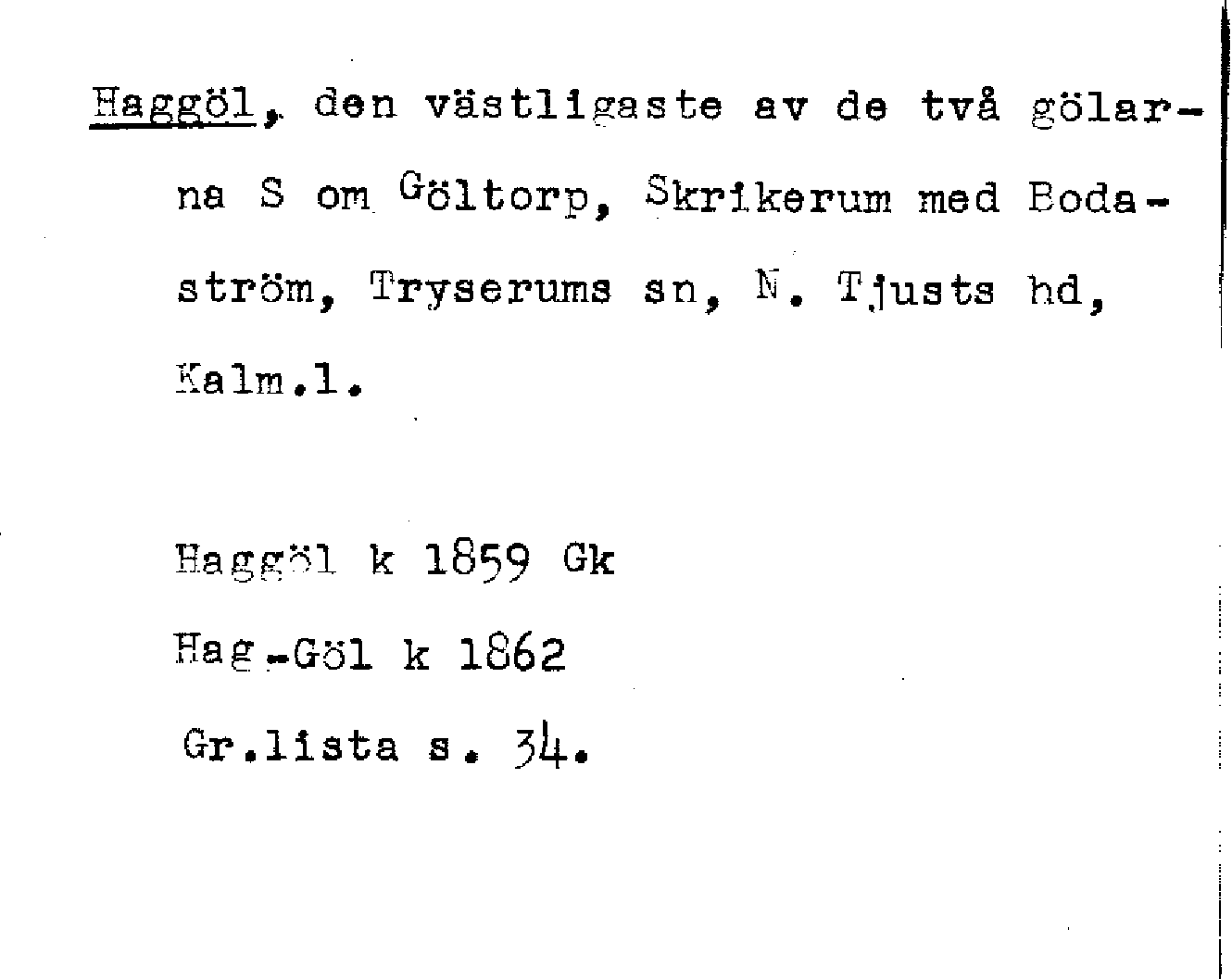 Haggöl, den västligaste av de två gölarna S om Göltorp, Skrikerum med Bodaström, Tryserums sn, N. Tjusts hd, Kalm.l.

Haggöl k 1859 Gk

Hag-Göl k 1862

Gr.lista s. 34.